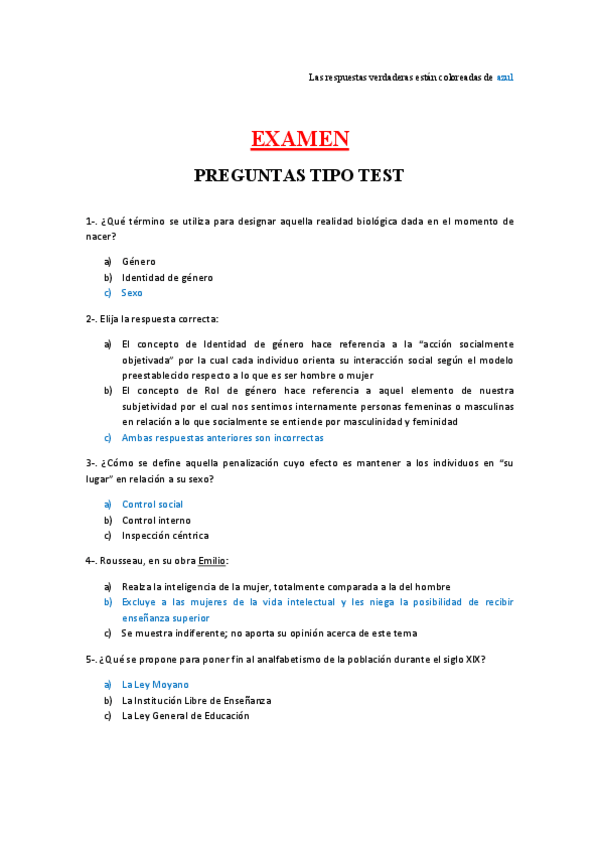 Las respuestas verdaderas están coloreadas de azul

EXAMEN

PREGUNTAS TIPO TEST

1-. ¿Qué término se utiliza para designar aquella realidad biológica dada en el momento de nacer?

a) Género
b) Identidad de género
c) Sexo

2-. Elija la respuesta correcta:

a) El concepto de Identidad de género hace referencia a la “acción socialmente objetivada” por la cual cada individuo orienta su interacción social según el modelo preestablecido respecto a lo que es ser hombre o mujer
b) El concepto de Rol de género hace referencia a aquel elemento de nuestra subjetividad por el cual nos sentimos internamente personas femeninas o masculinas en relación a lo que socialmente se entiende por masculinidad y feminidad
c) Ambas respuestas anteriores son incorrectas

3-. ¿Cómo se define aquella penalización cuyo efecto es mantener a los individuos en “su lugar” en relación a su sexo?

a) Control social
b) Control interno
c) Inspección céntrica

4-. Rousseau, en su obra Emilio:

a) Realza la inteligencia de la mujer, totalmente comparada a la del hombre
b) Excluye a las mujeres de la vida intelectual y les niega la posibilidad de recibir enseñanza superior
c) Se muestra indiferente; no aporta su opinión acerca de este tema

5-. ¿Qué se propone para poner fin al analfabetismo de la población durante el siglo XIX?

a) La Ley Moyano
b) La Institución Libre de Enseñanza
c) La Ley General de Educación